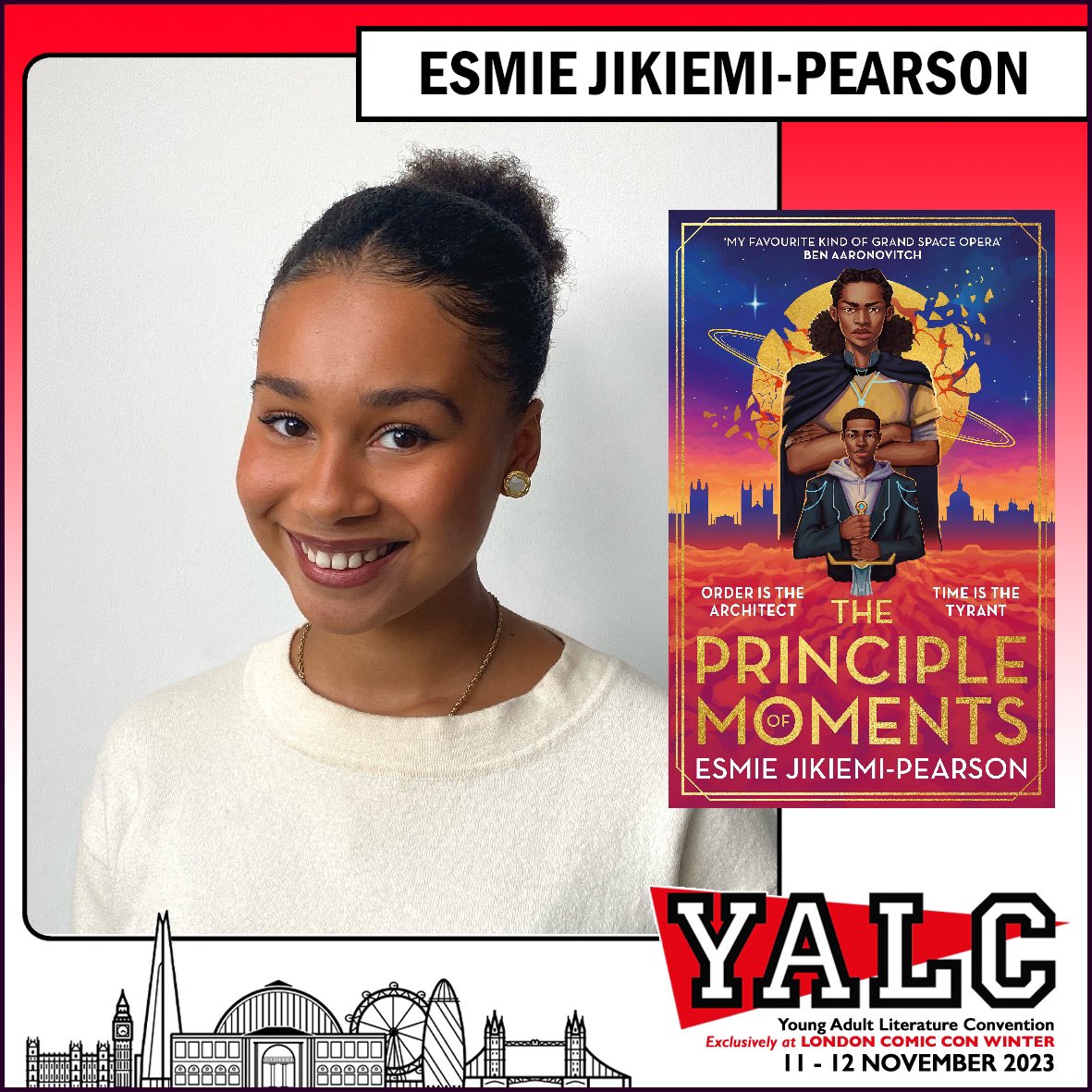 ESMIE JIKIEMI-PEARSON

'MY FAVOURITE KIND OF GRAND SPACE OPERA'
BEN AARONOVITCH

ORDER IS THE ARCHITECT

TIME IS THE TYRANT

THE PRINCIPLE OF MOMENTS

ESMIE JIKIEMI-PEARSON

YALC
Young Adult Literature Convention
Exclusively at LONDON COMIC CON WINTER
11 - 12 NOVEMBER 2023